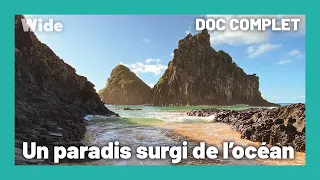 Wide
DOC COMPLET
Un paradis surgi de l'océan